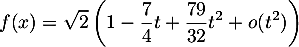 $f(x) = \sqrt{2}\left(1 - \frac{7}{4}t + \frac{79}{32}t^2 + o(t^2)\right)$